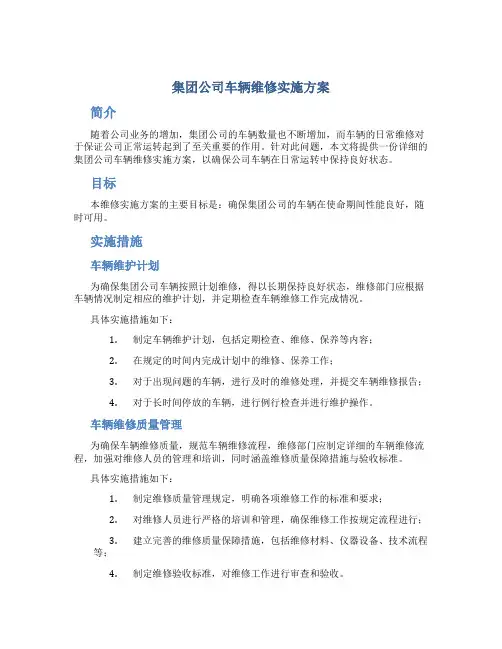 集团公司车辆维修实施方案

简介

随着公司业务的增加，集团公司的车辆数量也不断增加，而车辆的日常维修对于保证公司正常运转起到了至关重要的作用。针对此问题，本文将提供一份详细的集团公司车辆维修实施方案，以确保公司车辆在日常运转中保持良好状态。

目标

本维修实施方案的主要目标是：确保集团公司的车辆在使命期间性能良好，随时可用。

实施措施

车辆维护计划

为确保集团公司车辆按照计划维修，得以长期保持良好状态，维修部门应根据车辆情况制定相应的维护计划，并定期检查车辆维修工作完成情况。

具体实施措施如下：

1. 制定车辆维护计划，包括定期检查、维修、保养等内容；

2. 在规定的时间内完成计划中的维修、保养工作；

3. 对于出现问题的车辆，进行及时的维修处理，并提交车辆维修报告；

4. 对于长时间停放的车辆，进行例行检查并进行维护操作。

车辆维修质量管理

为确保车辆维修质量，规范车辆维修流程，维修部门应制定详细的车辆维修流程，加强对维修人员的管理和培训，同时涵盖维修质量保障措施与验收标准。

具体实施措施如下：

1. 制定维修质量管理规定，明确各项维修工作的标准和要求；

2. 对维修人员进行严格的培训和管理，确保维修工作按规定流程进行；

3. 建立完善的维修质量保障措施，包括维修材料、仪器设备、技术流程等；

4. 制定维修验收标准，对维修工作进行审查和验收。